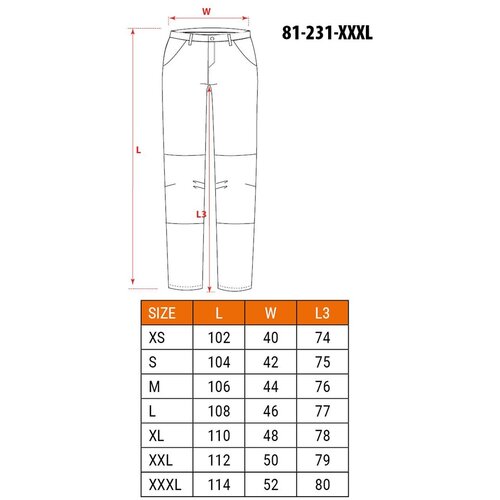 W

81-231-XXXL

L

L3

| SIZE | L | W | L3 |
|---|---|---|---|
| XS | 102 | 40 | 74 |
| S | 104 | 42 | 75 |
| M | 106 | 44 | 76 |
| L | 108 | 46 | 77 |
| XL | 110 | 48 | 78 |
| XXL | 112 | 50 | 79 |
| XXXL | 114 | 52 | 80 |